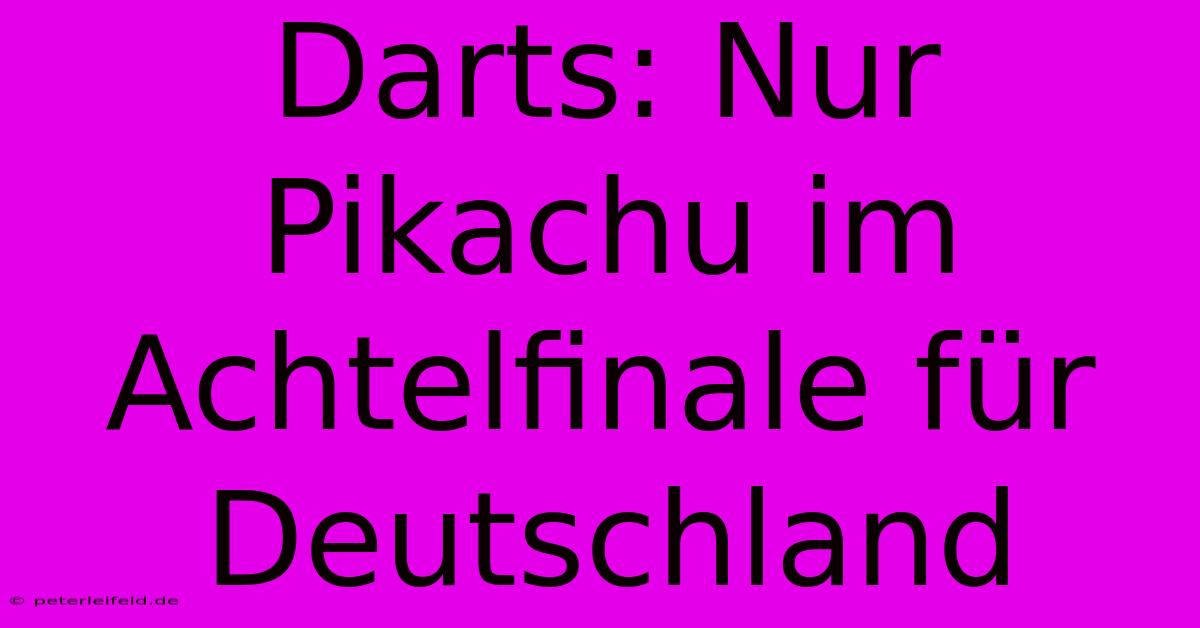 Darts: Nur Pikachu im Achtelfinale für Deutschland

© peterleifeld.de